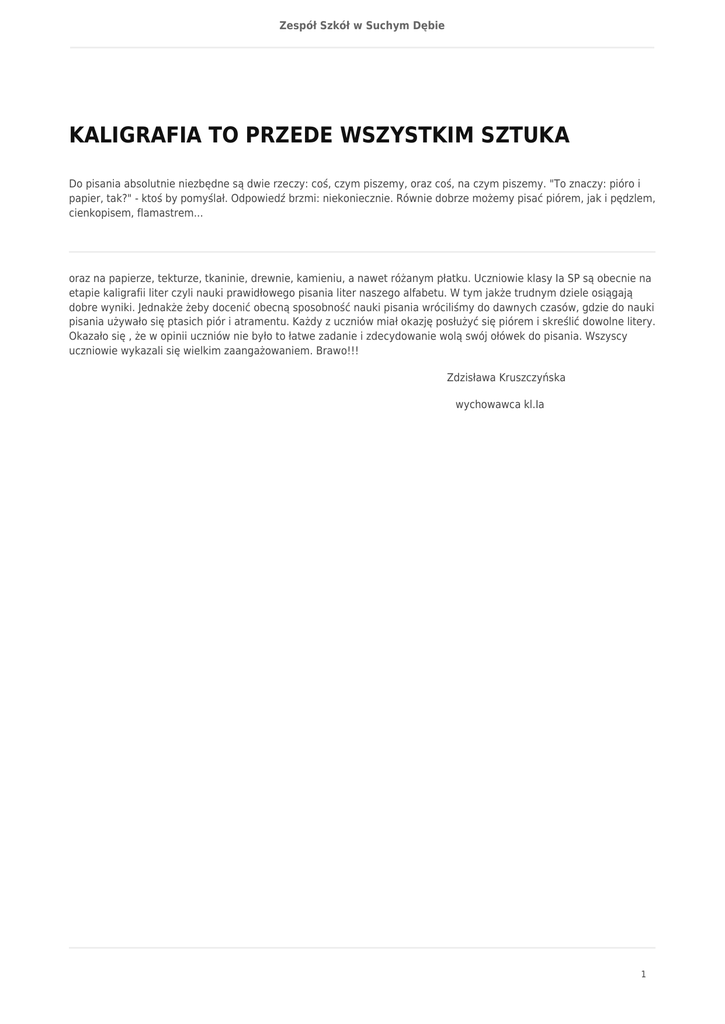 Zespół Szkół w Suchym Dębie

KALIGRAFIA TO PRZEDE WSZYSTKIM SZTUKA

Do pisania absolutnie niezbędne są dwie rzeczy: coś, czym piszemy, oraz coś, na czym piszemy. "To znaczy: pióro i papier, tak?" - ktoś by pomyślał. Odpowiedź brzmi: niekoniecznie. Równie dobrze możemy pisać piórem, jak i pędzlem, cienkopisem, flamastrem...

oraz na papierze, tekturze, tkaninie, drewnie, kamieniu, a nawet różanym płatku. Uczniowie klasy Ia SP są obecnie na etapie kaligrafii liter czyli nauki prawidłowego pisania liter naszego alfabetu. W tym jakże trudnym dziele osiągają dobre wyniki. Jednakże żeby docenić obecną sposobność nauki pisania wróciliśmy do dawnych czasów, gdzie do nauki pisania używało się ptasich piór i atramentu. Każdy z uczniów miał okazję posłużyć się piórem i skreślić dowolne litery. Okazało się , że w opinii uczniów nie było to łatwe zadanie i zdecydowanie wolą swój ołówek do pisania. Wszyscy uczniowie wykazali się wielkim zaangażowaniem. Brawo!!!

Zdzisława Kruszczyńska

wychowawca kl.Ia

1